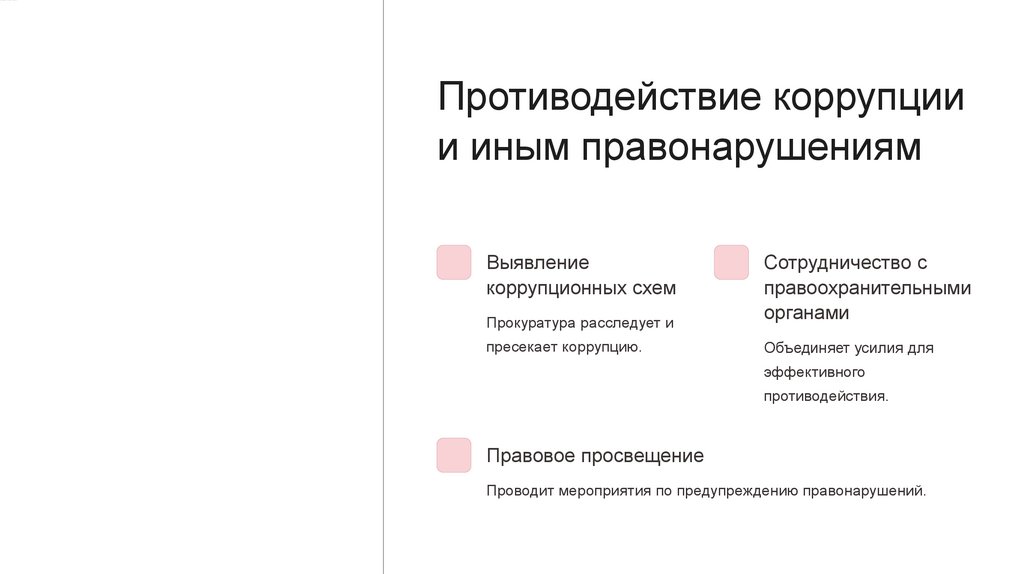 Противодействие коррупции и иным правонарушениям

Выявление коррупционных схем

Прокуратура расследует и пресекает коррупцию.

Сотрудничество с правоохранительными органами

Объединяет усилия для эффективного противодействия.

Правовое просвещение

Проводит мероприятия по предупреждению правонарушений.